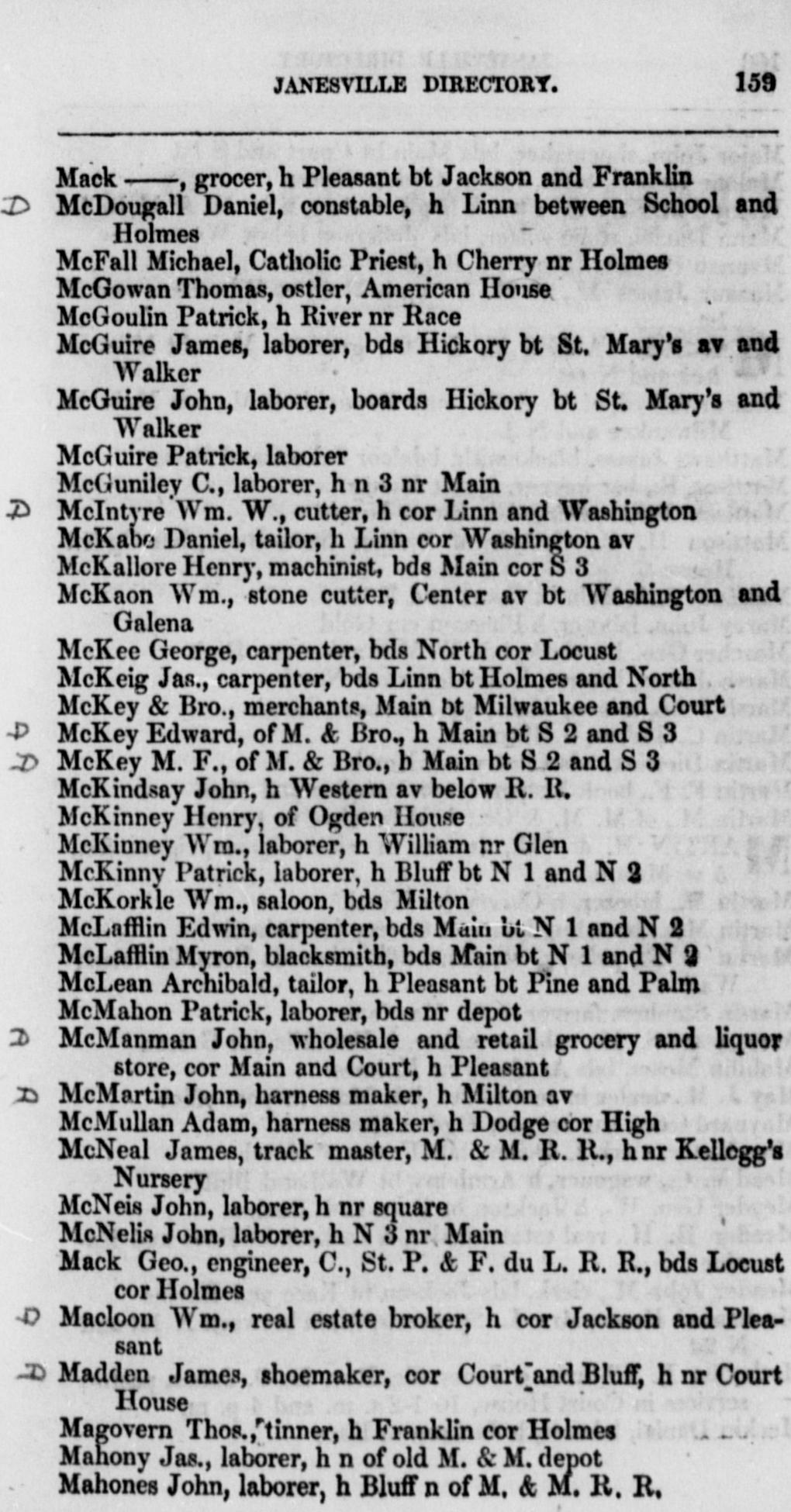 JANESVILLE DIRECTORY. 159

Mack ——, grocer, h Pleasant bt Jackson and Franklin
D McDougall Daniel, constable, h Linn between School and Holmes
McFall Michael, Catholic Priest, h Cherry nr Holmes
McGowan Thomas, ostler, American House
McGoulin Patrick, h River nr Race
McGuire James, laborer, bds Hickory bt St. Mary's av and Walker
McGuire John, laborer, boards Hickory bt St. Mary's and Walker
McGuire Patrick, laborer
McGuniley C., laborer, h n 3 nr Main
D McIntyre Wm. W., cutter, h cor Linn and Washington
McKabe Daniel, tailor, h Linn cor Washington av
McKallore Henry, machinist, bds Main cor S 3
McKaon Wm., stone cutter, Center av bt Washington and Galena
McKee George, carpenter, bds North cor Locust
McKeig Jas., carpenter, bds Linn bt Holmes and North
McKey & Bro., merchants, Main bt Milwaukee and Court
D McKey Edward, of M. & Bro., h Main bt S 2 and S 3
D McKey M. F., of M. & Bro., h Main bt S 2 and S 3
McKindsay John, h Western av below R. R.
McKinney Henry, of Ogden House
McKinney Wm., laborer, h William nr Glen
McKinny Patrick, laborer, h Bluff bt N 1 and N 2
McKorkle Wm., saloon, bds Milton
McLafflin Edwin, carpenter, bds Main bt N 1 and N 2
McLafflin Myron, blacksmith, bds Main bt N 1 and N 2
McLean Archibald, tailor, h Pleasant bt Pine and Palm
McMahon Patrick, laborer, bds nr depot
D McManman John, wholesale and retail grocery and liquor store, cor Main and Court, h Pleasant
D McMartin John, harness maker, h Milton av
McMullan Adam, harness maker, h Dodge cor High
McNeal James, track master, M. & M. R. R., h nr Kellogg's Nursery
McNeis John, laborer, h nr square
McNelis John, laborer, h N 3 nr Main
Mack Geo., engineer, C., St. P. & F. du L. R. R., bds Locust cor Holmes
D Macloon Wm., real estate broker, h cor Jackson and Pleasant
D Madden James, shoemaker, cor Court and Bluff, h nr Court House
Magovern Thos., tinner, h Franklin cor Holmes
Mahony Jas., laborer, h n of old M. & M. depot
Mahones John, laborer, h Bluff n of M. & M. R. R.